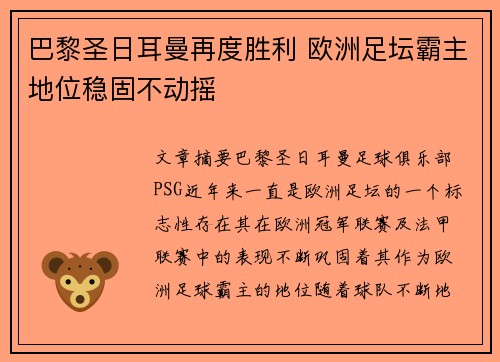 巴黎圣日耳曼再度胜利 欧洲足坛霸主地位稳固不动摇

文章摘要巴黎圣日耳曼足球俱乐部PSG近年来一直是欧洲足坛的一个标志性存在其在欧洲冠军联赛及法甲联赛中的表现不断巩固着其作为欧洲足球霸主的地位随着球队不断地